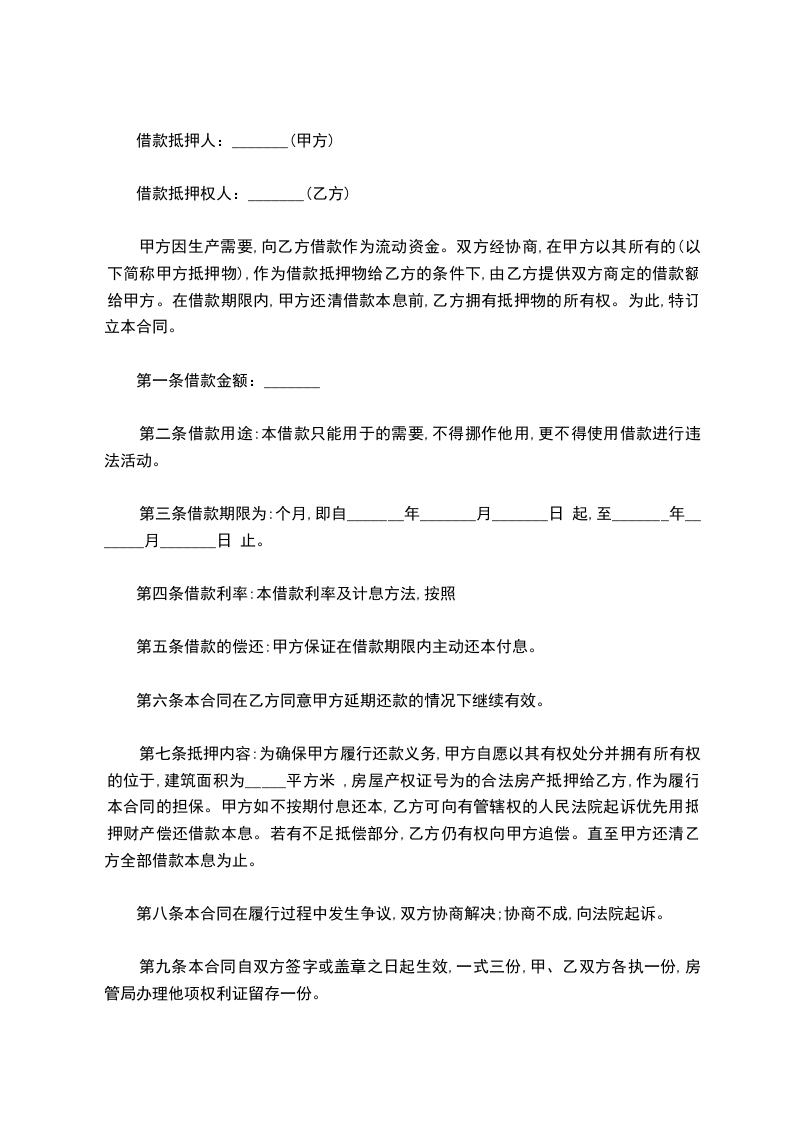 借款抵押人：_______（甲方）

借款抵押权人：_______（乙方）

甲方因生产需要，向乙方借款作为流动资金。双方经协商，在甲方以其所有的（以下简称甲方抵押物），作为借款抵押物给乙方的条件下，由乙方提供双方商定的借款额给甲方。在借款期限内，甲方还清借款本息前，乙方拥有抵押物的所有权。为此，特订立本合同。

第一条借款金额：_______

第二条借款用途：本借款只能用于的需要，不得挪作他用，更不得使用借款进行违法活动。

第三条借款期限为：个月，即自_______年_______月_______日 起，至_______年_______月_______日 止。

第四条借款利率：本借款利率及计息方法，按照

第五条借款的偿还：甲方保证在借款期限内主动还本付息。

第六条本合同在乙方同意甲方延期还款的情况下继续有效。

第七条抵押内容：为确保甲方履行还款义务，甲方自愿以其有权处分并拥有所有权的位于，建筑面积为_____平方米 ，房屋产权证号为的合法房产抵押给乙方，作为履行本合同的担保。甲方如不按期付息还本，乙方可向有管辖权的人民法院起诉优先用抵押财产偿还借款本息。若有不足抵偿部分，乙方仍有权向甲方追偿。直至甲方还清乙方全部借款本息为止。

第八条本合同在履行过程中发生争议，双方协商解决；协商不成，向法院起诉。

第九条本合同自双方签字或盖章之日起生效，一式三份，甲、乙双方各执一份，房管局办理他项权利证留存一份。